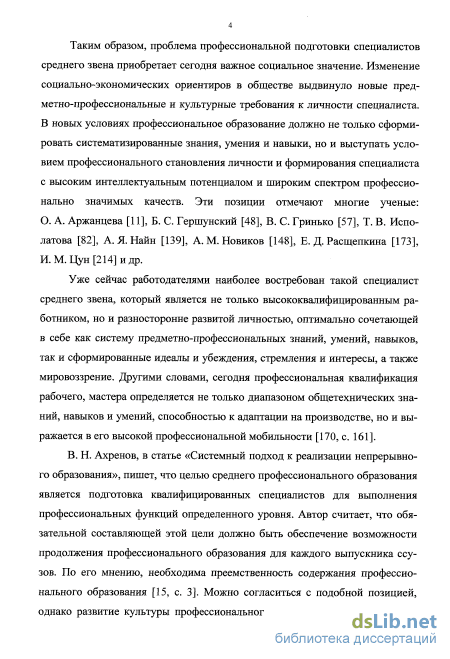 4

Таким образом, проблема профессиональной подготовки специалистов среднего звена приобретает сегодня важное социальное значение. Изменение социально-экономических ориентиров в обществе выдвинуло новые предметно-профессиональные и культурные требования к личности специалиста. В новых условиях профессиональное образование должно не только сформировать систематизированные знания, умения и навыки, но и выступать условием профессионального становления личности и формирования специалиста с высоким интеллектуальным потенциалом и широким спектром профессионально значимых качеств. Эти позиции отмечают многие ученые: О. А. Аржанцева [11], Б. С. Гершунский [48], В. С. Гринько [57], Т. В. Исполатова [82], А. Я. Найн [139], А. М. Новиков [148], Е. Д. Расщепкина [173], И. М. Цун [214] и др.

Уже сейчас работодателями наиболее востребован такой специалист среднего звена, который является не только высококвалифицированным работником, но и разносторонне развитой личностью, оптимально сочетающей в себе как систему предметно-профессиональных знаний, умений, навыков, так и сформированные идеалы и убеждения, стремления и интересы, а также мировоззрение. Другими словами, сегодня профессиональная квалификация рабочего, мастера определяется не только диапазоном общетехнических знаний, навыков и умений, способностью к адаптации на производстве, но и выражается в его высокой профессиональной мобильности [170, с. 161].

В. Н. Ахренов, в статье «Системный подход к реализации непрерывного образования», пишет, что целью среднего профессионального образования является подготовка квалифицированных специалистов для выполнения профессиональных функций определенного уровня. Автор считает, что обязательной составляющей этой цели должно быть обеспечение возможности продолжения профессионального образования для каждого выпускника ссузов. По его мнению, необходима преемственность содержания профессионального образования [15, с. 3]. Можно согласиться с подобной позицией, однако развитие культуры профессиональног

dsLib.net
библиотека диссертаций